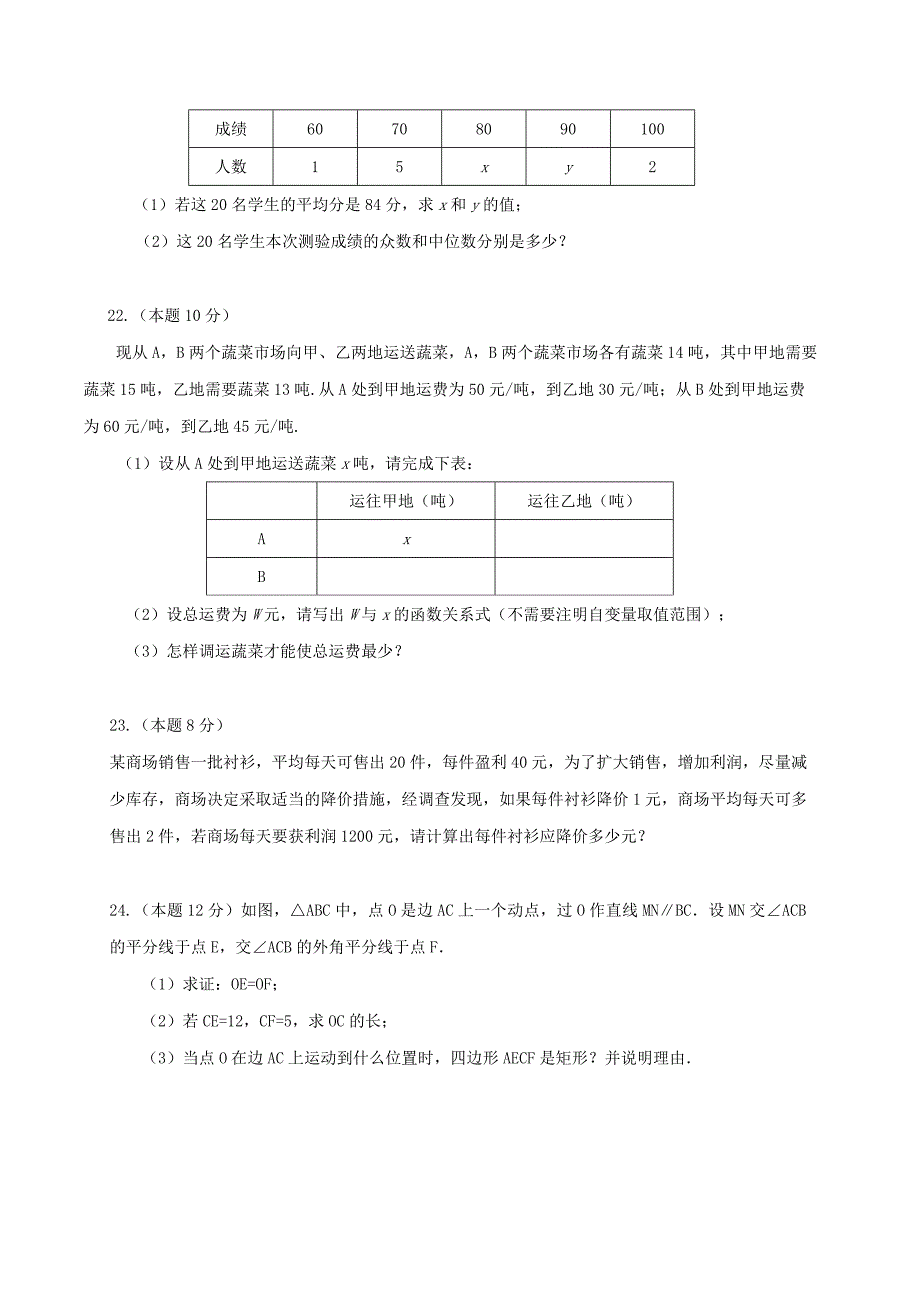 | 成绩 | 60 | 70 | 80 | 90 | 100 |
|---|---|---|---|---|---|
| 人数 | 1 | 5 | $x$ | $y$ | 2 |

（1）若这 20 名学生的平均分是 84 分，求 $x$ 和 $y$ 的值；

（2）这 20 名学生本次测验成绩的众数和中位数分别是多少？

22.（本题 10 分）

现从 A，B 两个蔬菜市场向甲、乙两地运送蔬菜，A，B 两个蔬菜市场各有蔬菜 14 吨，其中甲地需要蔬菜 15 吨，乙地需要蔬菜 13 吨.从 A 处到甲地运费为 50 元/吨，到乙地 30 元/吨；从 B 处到甲地运费为 60 元/吨，到乙地 45 元/吨.

（1）设从 A 处到甲地运送蔬菜 $x$ 吨，请完成下表：

| | 运往甲地（吨） | 运往乙地（吨） |
|---|---|---|
| A | $x$ | |
| B | | |

（2）设总运费为 $W$ 元，请写出 $W$ 与 $x$ 的函数关系式（不需要注明自变量取值范围）；

（3）怎样调运蔬菜才能使总运费最少？

23.（本题 8 分）

某商场销售一批衬衫，平均每天可售出 20 件，每件盈利 40 元，为了扩大销售，增加利润，尽量减少库存，商场决定采取适当的降价措施，经调查发现，如果每件衬衫降价 1 元，商场平均每天可多售出 2 件，若商场每天要获利润 1200 元，请计算出每件衬衫应降价多少元？

24.（本题 12 分）如图，△ABC 中，点 O 是边 AC 上一个动点，过 O 作直线 MN∥BC．设 MN 交∠ACB 的平分线于点 E，交∠ACB 的外角平分线于点 F.

（1）求证：OE=OF；

（2）若 CE=12，CF=5，求 OC 的长；

（3）当点 O 在边 AC 上运动到什么位置时，四边形 AECF 是矩形？并说明理由.